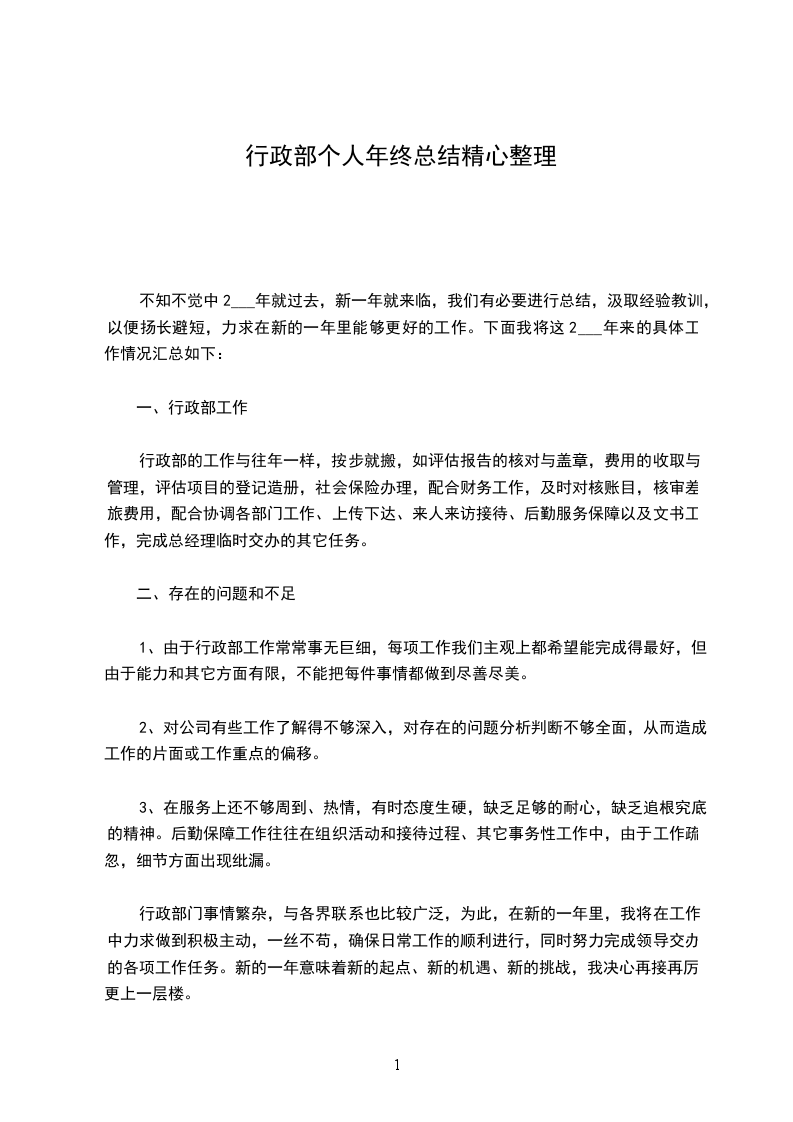 行政部个人年终总结精心整理

不知不觉中 2___年就过去，新一年就来临，我们有必要进行总结，汲取经验教训，以便扬长避短，力求在新的一年里能够更好的工作。下面我将这 2___年来的具体工作情况汇总如下：

一、行政部工作

行政部的工作与往年一样，按步就搬，如评估报告的核对与盖章，费用的收取与管理，评估项目的登记造册，社会保险办理，配合财务工作，及时对核账目，核审差旅费用，配合协调各部门工作、上传下达、来人来访接待、后勤服务保障以及文书工作，完成总经理临时交办的其它任务。

二、存在的问题和不足

1、由于行政部工作常常事无巨细，每项工作我们主观上都希望能完成得最好，但由于能力和其它方面有限，不能把每件事情都做到尽善尽美。

2、对公司有些工作了解得不够深入，对存在的问题分析判断不够全面，从而造成工作的片面或工作重点的偏移。

3、在服务上还不够周到、热情，有时态度生硬，缺乏足够的耐心，缺乏追根究底的精神。后勤保障工作往往在组织活动和接待过程、其它事务性工作中，由于工作疏忽，细节方面出现纰漏。

行政部门事情繁杂，与各界联系也比较广泛，为此，在新的一年里，我将在工作中力求做到积极主动，一丝不苟，确保日常工作的顺利进行，同时努力完成领导交办的各项工作任务。新的一年意味着新的起点、新的机遇、新的挑战，我决心再接再厉更上一层楼。

1